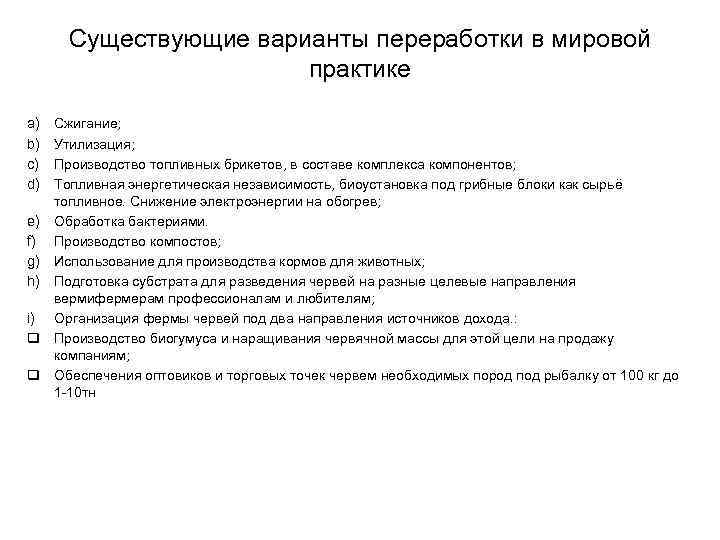 Существующие варианты переработки в мировой практике

a) Сжигание;
b) Утилизация;
c) Производство топливных брикетов, в составе комплекса компонентов;
d) Топливная энергетическая независимость, биоустановка под грибные блоки как сырьё топливное. Снижение электроэнергии на обогрев;
e) Обработка бактериями.
f) Производство компостов;
g) Использование для производства кормов для животных;
h) Подготовка субстрата для разведения червей на разные целевые направления вермифермерам профессионалам и любителям;
i) Организация фермы червей под два направления источников дохода.:
❑ Производство биогумуса и наращивания червячной массы для этой цели на продажу компаниям;
❑ Обеспечения оптовиков и торговых точек червем необходимых пород под рыбалку от 100 кг до 1-10тн